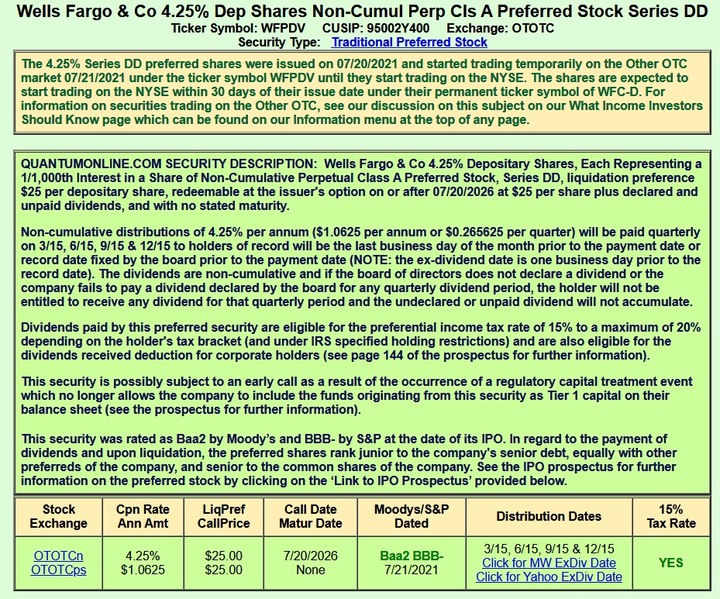 Wells Fargo & Co 4.25% Dep Shares Non-Cumul Perp Cls A Preferred Stock Series DD
Ticker Symbol: WFPDV CUSIP: 95002Y400 Exchange: OTOTC
Security Type: Traditional Preferred Stock

The 4.25% Series DD preferred shares were issued on 07/20/2021 and started trading temporarily on the Other OTC market 07/21/2021 under the ticker symbol WFPDV until they start trading on the NYSE. The shares are expected to start trading on the NYSE within 30 days of their issue date under their permanent ticker symbol of WFC-D. For information on securities trading on the Other OTC, see our discussion on this subject on our What Income Investors Should Know page which can be found on our Information menu at the top of any page.

QUANTUMONLINE.COM SECURITY DESCRIPTION: Wells Fargo & Co 4.25% Depositary Shares, Each Representing a 1/1,000th Interest in a Share of Non-Cumulative Perpetual Class A Preferred Stock, Series DD, liquidation preference $25 per depositary share, redeemable at the issuer's option on or after 07/20/2026 at $25 per share plus declared and unpaid dividends, and with no stated maturity.

Non-cumulative distributions of 4.25% per annum ($1.0625 per annum or $0.265625 per quarter) will be paid quarterly on 3/15, 6/15, 9/15 & 12/15 to holders of record will be the last business day of the month prior to the payment date or record date fixed by the board prior to the payment date (NOTE: the ex-dividend date is one business day prior to the record date). The dividends are non-cumulative and if the board of directors does not declare a dividend or the company fails to pay a dividend declared by the board for any quarterly dividend period, the holder will not be entitled to receive any dividend for that quarterly period and the undeclared or unpaid dividend will not accumulate.

Dividends paid by this preferred security are eligible for the preferential income tax rate of 15% to a maximum of 20% depending on the holder's tax bracket (and under IRS specified holding restrictions) and are also eligible for the dividends received deduction for corporate holders (see page 144 of the prospectus for further information).

This security is possibly subject to an early call as a result of the occurrence of a regulatory capital treatment event which no longer allows the company to include the funds originating from this security as Tier 1 capital on their balance sheet (see the prospectus for further information).

This security was rated as Baa2 by Moody's and BBB- by S&P at the date of its IPO. In regard to the payment of dividends and upon liquidation, the preferred shares rank junior to the company's senior debt, equally with other preferreds of the company, and senior to the common shares of the company. See the IPO prospectus for further information on the preferred stock by clicking on the 'Link to IPO Prospectus' provided below.

| Stock Exchange | Cpn Rate Ann Amt | LiqPref CallPrice | Call Date Matur Date | Moodys/S&P Dated | Distribution Dates | 15% Tax Rate |
|---|---|---|---|---|---|---|
| OTOTCn OTOTCps | 4.25% $1.0625 | $25.00 $25.00 | 7/20/2026 None | Baa2 BBB- 7/21/2021 | 3/15, 6/15, 9/15 & 12/15 Click for MW ExDiv Date Click for Yahoo ExDiv Date | YES |